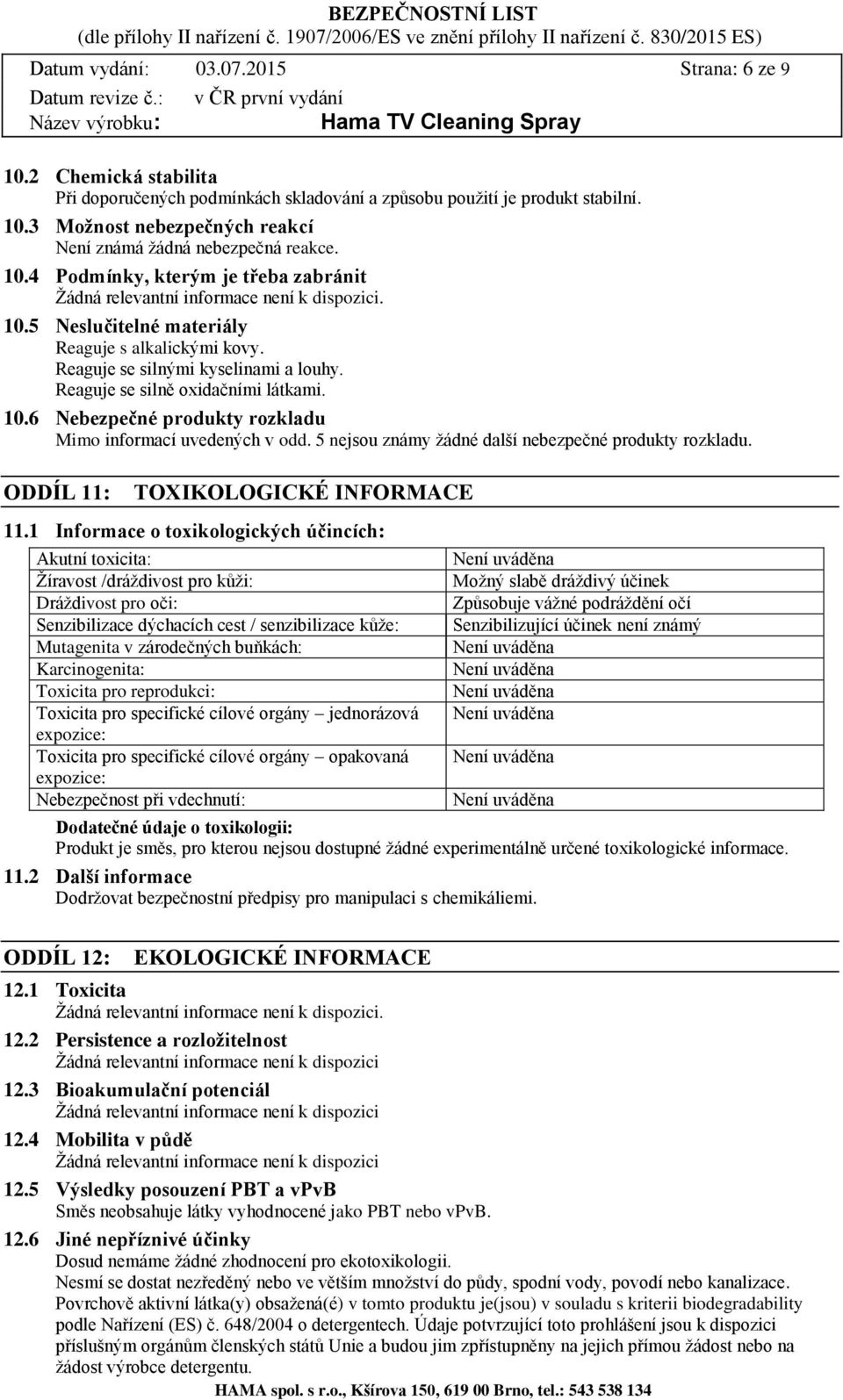 BEZPEČNOSTNÍ LIST
(dle přílohy II nařízení č. 1907/2006/ES ve znění přílohy II nařízení č. 830/2015 ES)

Datum vydání: 03.07.2015 Strana: 6 ze 9
Datum revize č.: v ČR první vydání
Název výrobku: Hama TV Cleaning Spray

10.2 Chemická stabilita
Při doporučených podmínkách skladování a způsobu použití je produkt stabilní.

10.3 Možnost nebezpečných reakcí
Není známá žádná nebezpečná reakce.

10.4 Podmínky, kterým je třeba zabránit
Žádná relevantní informace není k dispozici.

10.5 Neslučitelné materiály
Reaguje s alkalickými kovy.
Reaguje se silnými kyselinami a louhy.
Reaguje se silně oxidačními látkami.

10.6 Nebezpečné produkty rozkladu
Mimo informací uvedených v odd. 5 nejsou známy žádné další nebezpečné produkty rozkladu.

ODDÍL 11: TOXIKOLOGICKÉ INFORMACE

11.1 Informace o toxikologických účincích:

| | |
|---|---|
| Akutní toxicita: | Není uváděna |
| Žíravost /dráždivost pro kůži: | Možný slabě dráždivý účinek |
| Dráždivost pro oči: | Způsobuje vážné podráždění očí |
| Senzibilizace dýchacích cest / senzibilizace kůže: | Senzibilizující účinek není známý |
| Mutagenita v zárodečných buňkách: | Není uváděna |
| Karcinogenita: | Není uváděna |
| Toxicita pro reprodukci: | Není uváděna |
| Toxicita pro specifické cílové orgány – jednorázová expozice: | Není uváděna |
| Toxicita pro specifické cílové orgány – opakovaná expozice: | Není uváděna |
| Nebezpečnost při vdechnutí: | Není uváděna |

Dodatečné údaje o toxikologii:
Produkt je směs, pro kterou nejsou dostupné žádné experimentálně určené toxikologické informace.

11.2 Další informace
Dodržovat bezpečnostní předpisy pro manipulaci s chemikáliemi.

ODDÍL 12: EKOLOGICKÉ INFORMACE

12.1 Toxicita
Žádná relevantní informace není k dispozici.

12.2 Persistence a rozložitelnost
Žádná relevantní informace není k dispozici

12.3 Bioakumulační potenciál
Žádná relevantní informace není k dispozici

12.4 Mobilita v půdě
Žádná relevantní informace není k dispozici

12.5 Výsledky posouzení PBT a vPvB
Směs neobsahuje látky vyhodnocené jako PBT nebo vPvB.

12.6 Jiné nepříznivé účinky
Dosud nemáme žádné zhodnocení pro ekotoxikologii.
Nesmí se dostat nezředěný nebo ve větším množství do půdy, spodní vody, povodí nebo kanalizace.
Povrchově aktivní látka(y) obsažená(é) v tomto produktu je(jsou) v souladu s kriterii biodegradability podle Nařízení (ES) č. 648/2004 o detergentech. Údaje potvrzující toto prohlášení jsou k dispozici příslušným orgánům členských států Unie a budou jim zpřístupněny na jejich přímou žádost nebo na žádost výrobce detergentu.

HAMA spol. s r.o., Kšírova 150, 619 00 Brno, tel.: 543 538 134